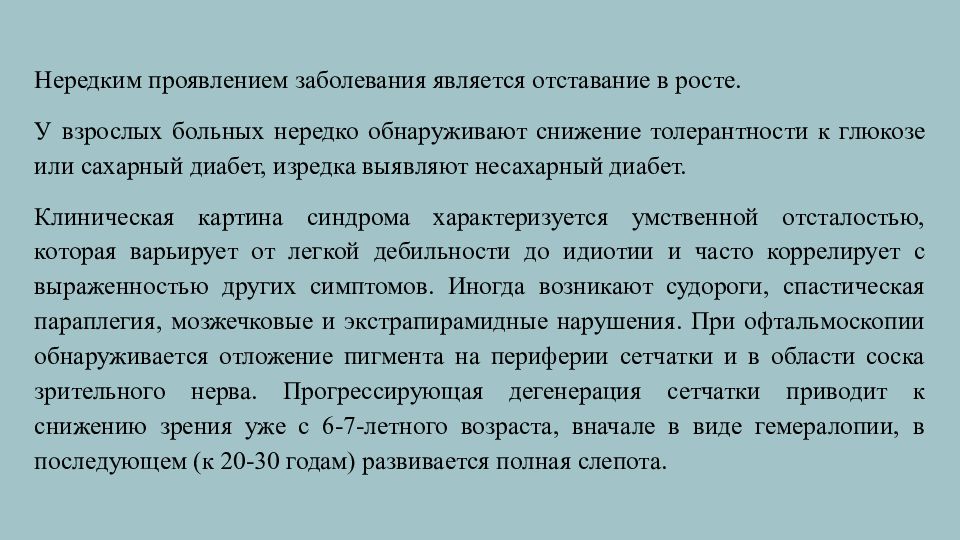 Нередким проявлением заболевания является отставание в росте.

У взрослых больных нередко обнаруживают снижение толерантности к глюкозе или сахарный диабет, изредка выявляют несахарный диабет.

Клиническая картина синдрома характеризуется умственной отсталостью, которая варьирует от легкой дебильности до идиотии и часто коррелирует с выраженностью других симптомов. Иногда возникают судороги, спастическая параплегия, мозжечковые и экстрапирамидные нарушения. При офтальмоскопии обнаруживается отложение пигмента на периферии сетчатки и в области соска зрительного нерва. Прогрессирующая дегенерация сетчатки приводит к снижению зрения уже с 6-7-летного возраста, вначале в виде гемералопии, в последующем (к 20-30 годам) развивается полная слепота.